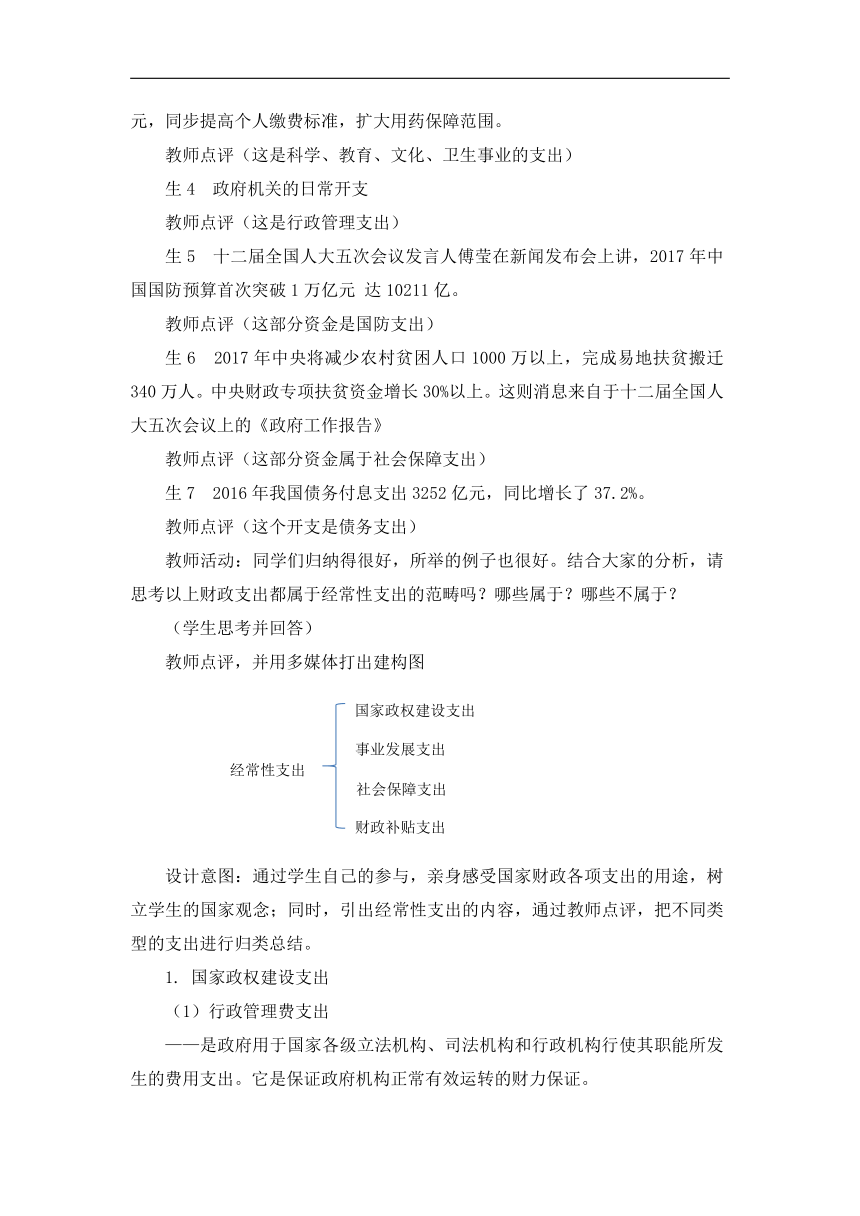 元，同步提高个人缴费标准，扩大用药保障范围。

教师点评（这是科学、教育、文化、卫生事业的支出）

生 4　政府机关的日常开支

教师点评（这是行政管理支出）

生 5　十二届全国人大五次会议发言人傅莹在新闻发布会上讲，2017 年中国国防预算首次突破 1 万亿元 达 10211 亿。

教师点评（这部分资金是国防支出）

生 6　2017 年中央将减少农村贫困人口 1000 万以上，完成易地扶贫搬迁 340 万人。中央财政专项扶贫资金增长 30%以上。这则消息来自于十二届全国人大五次会议上的《政府工作报告》

教师点评（这部分资金属于社会保障支出）

生 7　2016 年我国债务付息支出 3252 亿元，同比增长了 37.2%。

教师点评（这个开支是债务支出）

教师活动：同学们归纳得很好，所举的例子也很好。结合大家的分析，请思考以上财政支出都属于经常性支出的范畴吗？哪些属于？哪些不属于？

（学生思考并回答）

教师点评，并用多媒体打出建构图

经常性支出

国家政权建设支出

事业发展支出

社会保障支出

财政补贴支出

设计意图：通过学生自己的参与，亲身感受国家财政各项支出的用途，树立学生的国家观念；同时，引出经常性支出的内容，通过教师点评，把不同类型的支出进行归类总结。

1. 国家政权建设支出

（1）行政管理费支出

——是政府用于国家各级立法机构、司法机构和行政机构行使其职能所发生的费用支出。它是保证政府机构正常有效运转的财力保证。